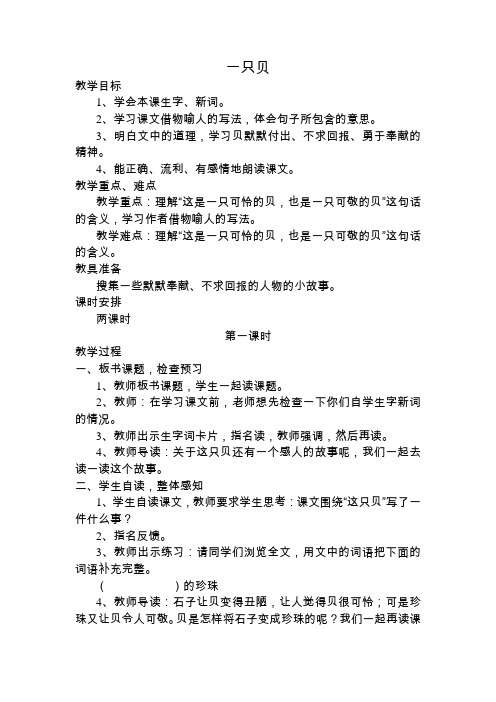 一只贝

教学目标

1、学会本课生字、新词。

2、学习课文借物喻人的写法，体会句子所包含的意思。

3、明白文中的道理，学习贝默默付出、不求回报、勇于奉献的精神。

4、能正确、流利、有感情地朗读课文。

教学重点、难点

教学重点：理解“这是一只可怜的贝，也是一只可敬的贝”这句话的含义，学习作者借物喻人的写法。

教学难点：理解“这是一只可怜的贝，也是一只可敬的贝”这句话的含义。

教具准备

搜集一些默默奉献、不求回报的人物的小故事。

课时安排

两课时

第一课时

教学过程

一、板书课题，检查预习

1、教师板书课题，学生一起读课题。

2、教师：在学习课文前，老师想先检查一下你们自学生字新词的情况。

3、教师出示生字词卡片，指名读，教师强调，然后再读。

4、教师导读：关于这只贝还有一个感人的故事呢，我们一起去读一读这个故事。

二、学生自读，整体感知

1、学生自读课文，教师要求学生思考：课文围绕“这只贝”写了一件什么事？

2、指名反馈。

3、教师出示练习：请同学们浏览全文，用文中的词语把下面的词语补充完整。

（ ）的珍珠

4、教师导读：石子让贝变得丑陋，让人觉得贝很可怜；可是珍珠又让贝令人可敬。贝是怎样将石子变成珍珠的呢？我们一起再读课